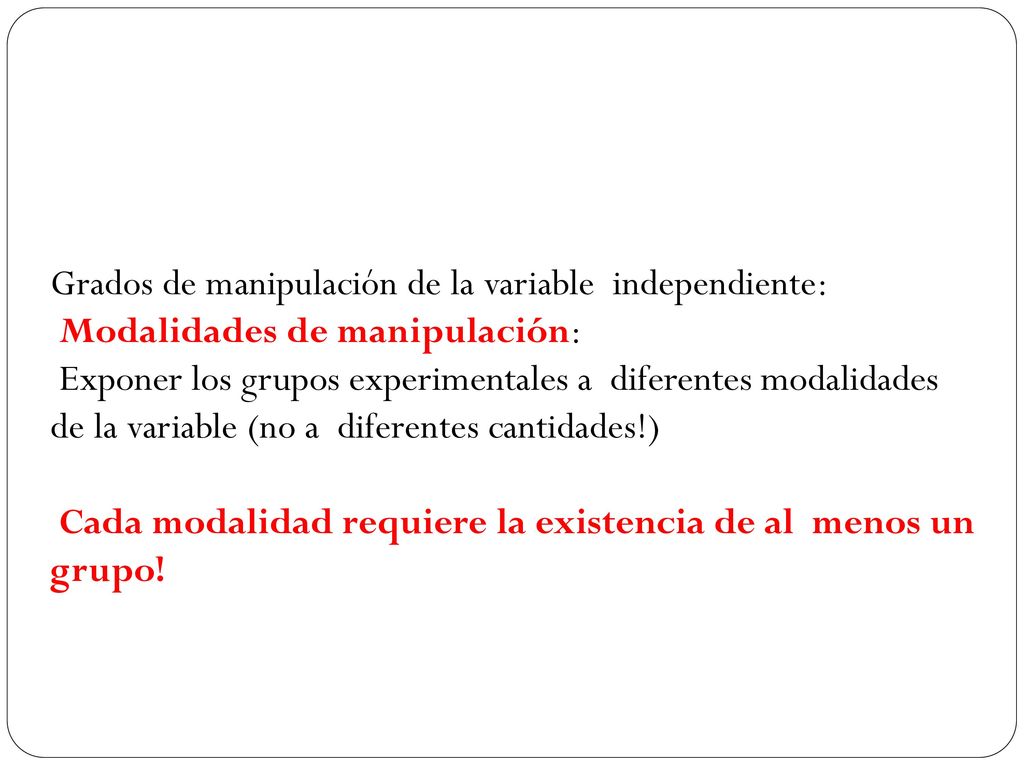 Grados de manipulación de la variable independiente:
Modalidades de manipulación:
Exponer los grupos experimentales a diferentes modalidades de la variable (no a diferentes cantidades!)

Cada modalidad requiere la existencia de al menos un grupo!